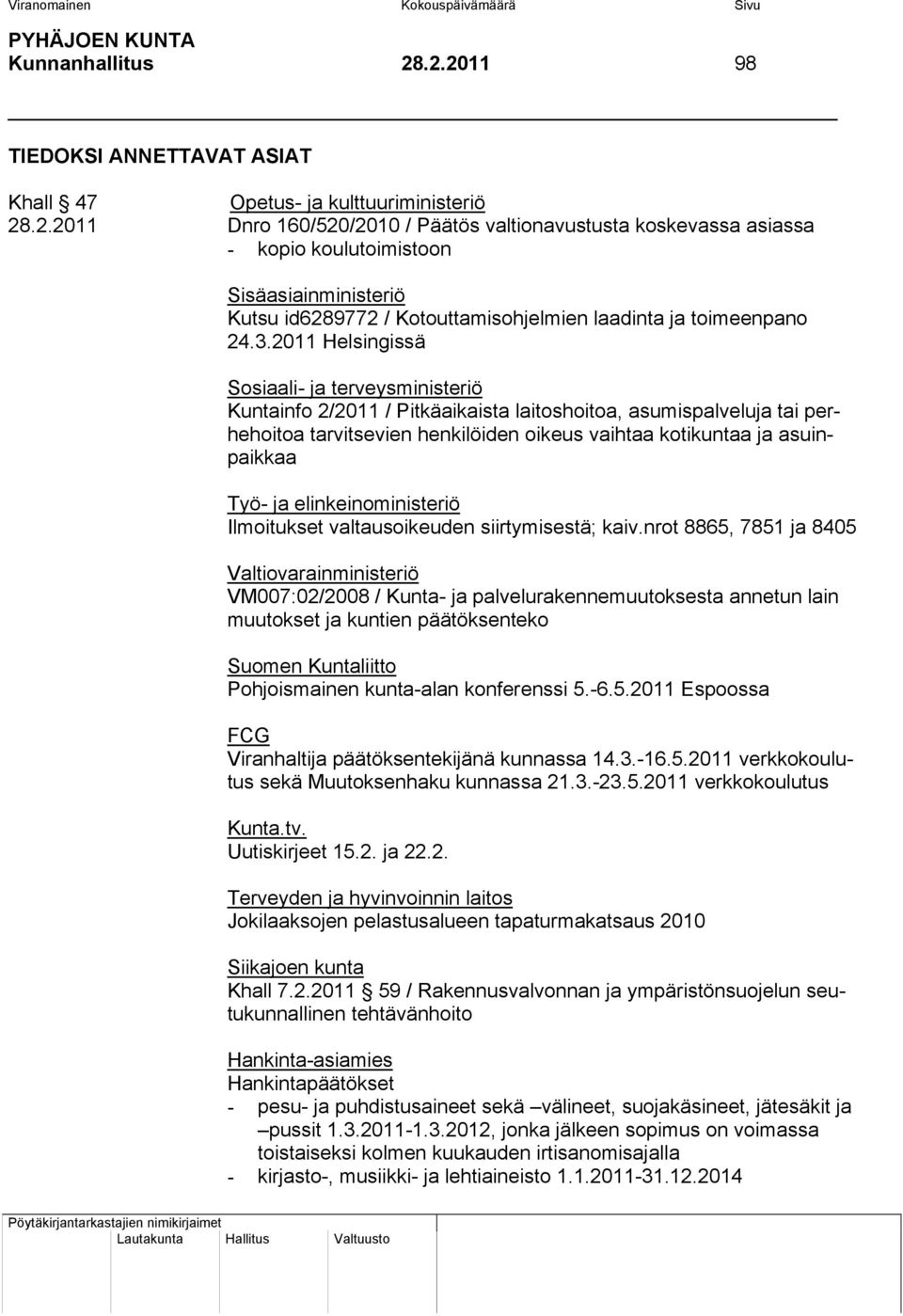 Viranomainen Kokouspäivämäärä Sivu

PYHÄJOEN KUNTA
Kunnanhallitus 28.2.2011 98

TIEDOKSI ANNETTAVAT ASIAT

Khall § 47
28.2.2011

Opetus- ja kulttuuriministeriö
Dnro 160/520/2010 / Päätös valtionavustusta koskevassa asiassa
- kopio koulutoimistoon

Sisäasiainministeriö
Kutsu id6289772 / Kotouttamisohjelmien laadinta ja toimeenpano 24.3.2011 Helsingissä

Sosiaali- ja terveysministeriö
Kuntainfo 2/2011 / Pitkäaikaista laitoshoitoa, asumispalveluja tai perhehoitoa tarvitsevien henkilöiden oikeus vaihtaa kotikuntaa ja asuinpaikkaa

Työ- ja elinkeinoministeriö
Ilmoitukset valtausoikeuden siirtymisestä; kaiv.nrot 8865, 7851 ja 8405

Valtiovarainministeriö
VM007:02/2008 / Kunta- ja palvelurakennemuutoksesta annetun lain muutokset ja kuntien päätöksenteko

Suomen Kuntaliitto
Pohjoismainen kunta-alan konferenssi 5.-6.5.2011 Espoossa

FCG
Viranhaltija päätöksentekijänä kunnassa 14.3.-16.5.2011 verkkokoulutus sekä Muutoksenhaku kunnassa 21.3.-23.5.2011 verkkokoulutus

Kunta.tv.
Uutiskirjeet 15.2. ja 22.2.

Terveyden ja hyvinvoinnin laitos
Jokilaaksojen pelastusalueen tapaturmakatsaus 2010

Siikajoen kunta
Khall 7.2.2011 § 59 / Rakennusvalvonnan ja ympäristönsuojelun seutukunnallinen tehtävänhoito

Hankinta-asiamies
Hankintapäätökset
- pesu- ja puhdistusaineet sekä –välineet, suojakäsineet, jätesäkit ja –pussit 1.3.2011-1.3.2012, jonka jälkeen sopimus on voimassa toistaiseksi kolmen kuukauden irtisanomisajalla
- kirjasto-, musiikki- ja lehtiaineisto 1.1.2011-31.12.2014

Pöytäkirjantarkastajien nimikirjaimet
Lautakunta Hallitus Valtuusto